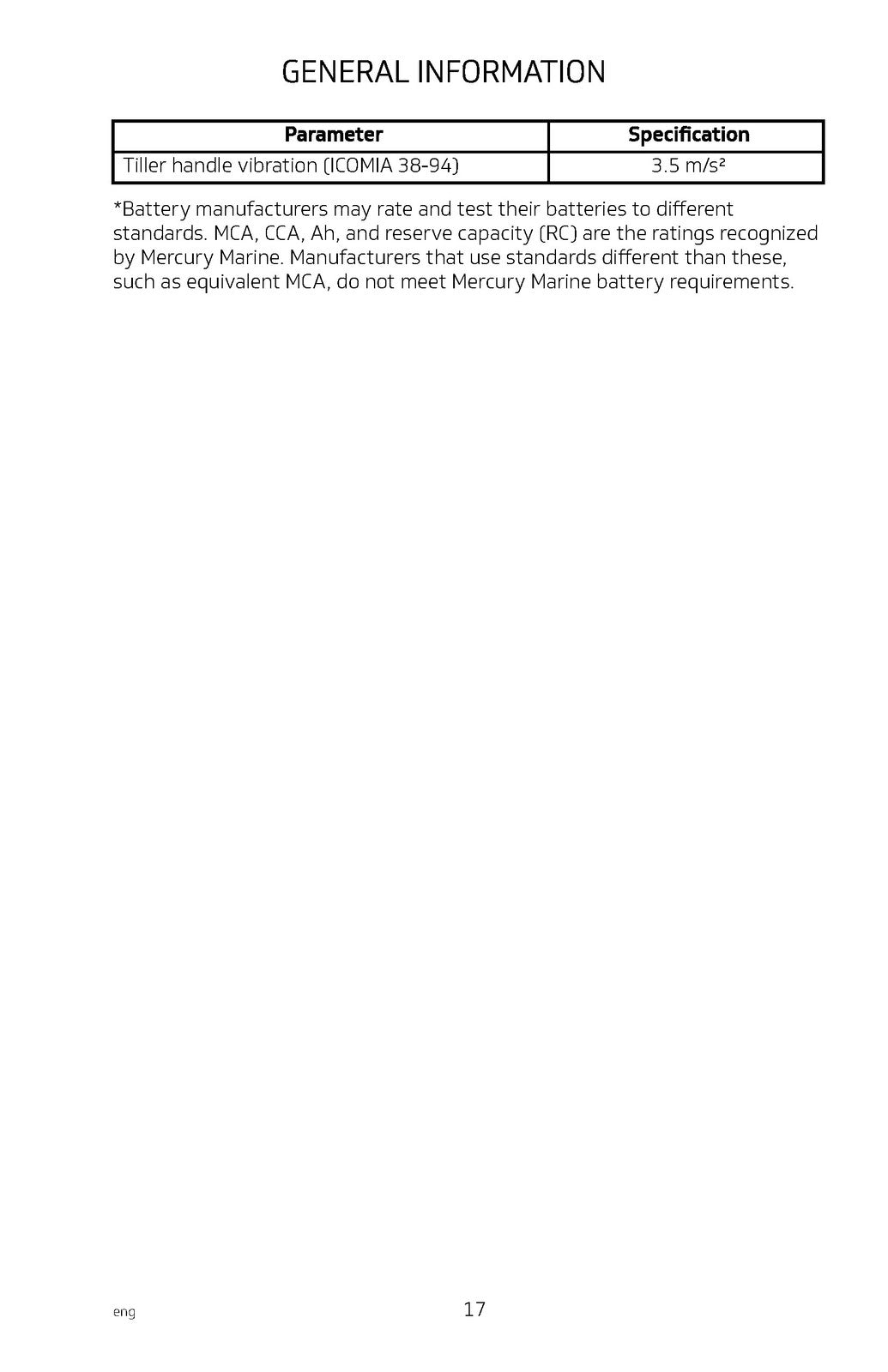 GENERAL INFORMATION

| Parameter | Specification |
|---|---|
| Tiller handle vibration (ICOMIA 38-94) | 3.5 $m/s^2$ |

*Battery manufacturers may rate and test their batteries to different standards. MCA, CCA, Ah, and reserve capacity (RC) are the ratings recognized by Mercury Marine. Manufacturers that use standards different than these, such as equivalent MCA, do not meet Mercury Marine battery requirements.

eng

17